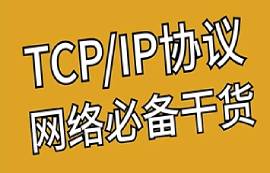 TCP/IP协议
网络必备干货